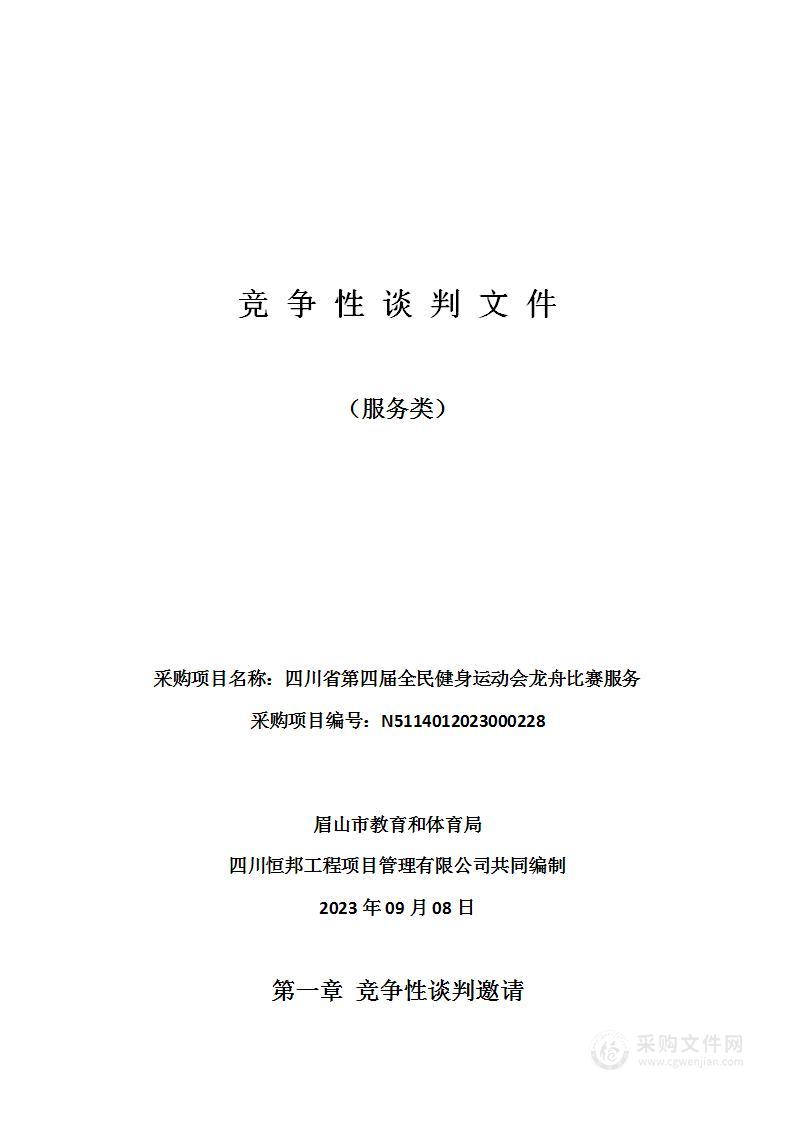 竞 争 性 谈 判 文 件

（服务类）

采购项目名称：四川省第四届全民健身运动会龙舟比赛服务

采购项目编号：N5114012023000228

眉山市教育和体育局

四川恒邦工程项目管理有限公司共同编制

2023 年 09 月 08 日

第一章 竞争性谈判邀请

采购文件网
www.cgwenjian.com